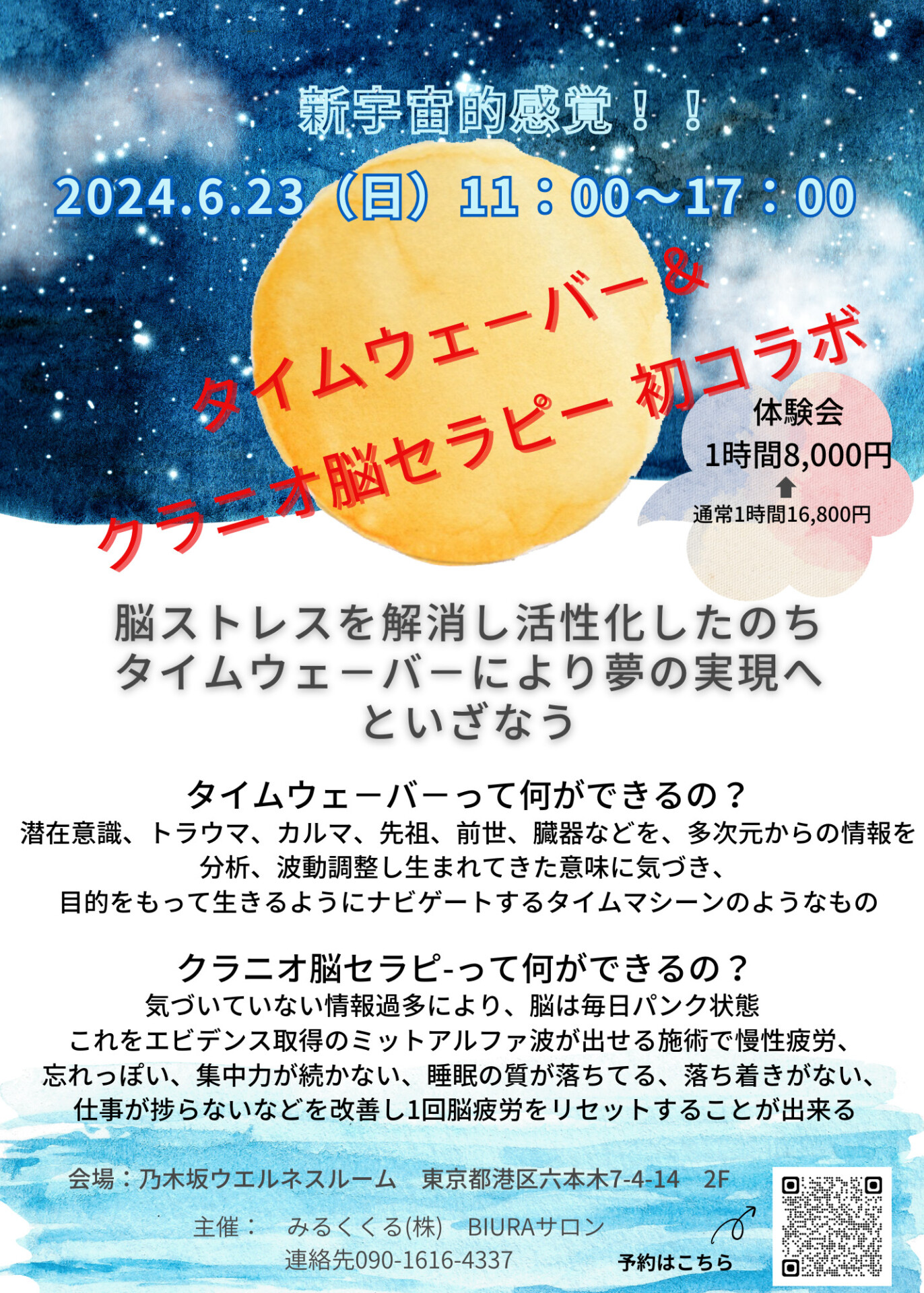 新宇宙的感覚！！

2024.6.23（日）11：00～17：00

タイムウェーバー＆
クラニオ脳セラピー 初コラボ

体験会
1時間8,000円
通常1時間16,800円

脳ストレスを解消し活性化したのち
タイムウェーバーにより夢の実現へ
といざなう

タイムウェーバーって何ができるの？
潜在意識、トラウマ、カルマ、先祖、前世、臓器などを、多次元からの情報を
分析、波動調整し生まれてきた意味に気づき、
目的をもって生きるようにナビゲートするタイムマシーンのようなもの

クラニオ脳セラピ-って何ができるの？
気づいていない情報過多により、脳は毎日パンク状態
これをエビデンス取得のミットアルファ波が出せる施術で慢性疲労、
忘れっぽい、集中力が続かない、睡眠の質が落ちてる、落ち着きがない、
仕事が捗らないなどを改善し1回脳疲労をリセットすることが出来る

会場：乃木坂ウエルネスルーム　東京都港区六本木7-4-14　2F

主催：　みるくくる(株)　BIURAサロン
連絡先090-1616-4337

予約はこちら